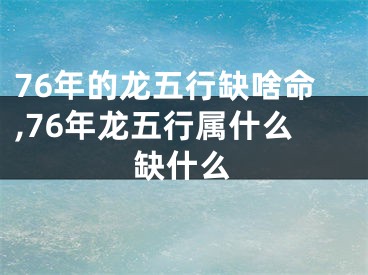 76年的龙五行缺啥命,76年龙五行属什么缺什么